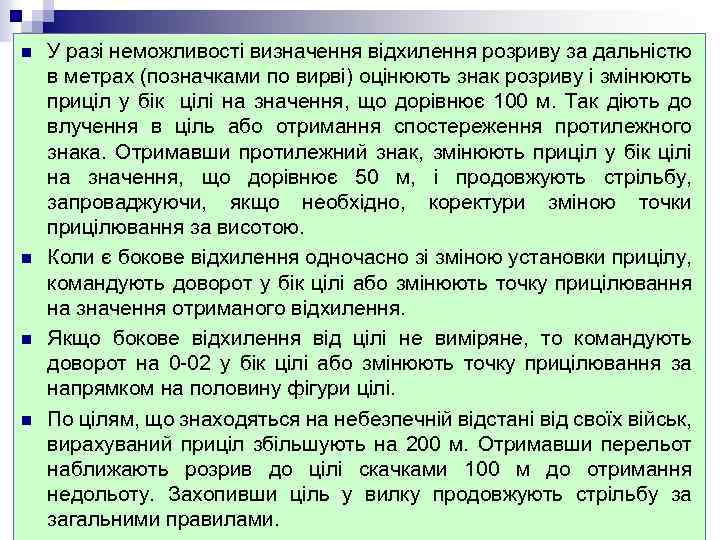 У разі неможливості визначення відхилення розриву за дальністю в метрах (позначками по вирві) оцінюють знак розриву і змінюють приціл у бік цілі на значення, що дорівнює 100 м. Так діють до влучення в ціль або отримання спостереження протилежного знака. Отримавши протилежний знак, змінюють приціл у бік цілі на значення, що дорівнює 50 м, і продовжують стрільбу, запроваджуючи, якщо необхідно, коректури зміною точки прицілювання за висотою.

Коли є бокове відхилення одночасно зі зміною установки прицілу, командують доворот у бік цілі або змінюють точку прицілювання на значення отриманого відхилення.

Якщо бокове відхилення від цілі не виміряне, то командують доворот на 0-02 у бік цілі або змінюють точку прицілювання за напрямком на половину фігури цілі.

По цілям, що знаходяться на небезпечній відстані від своїх військ, вирахуваний приціл збільшують на 200 м. Отримавши перельот наближають розрив до цілі скачками 100 м до отримання недольоту. Захопивши ціль у вилку продовжують стрільбу за загальними правилами.